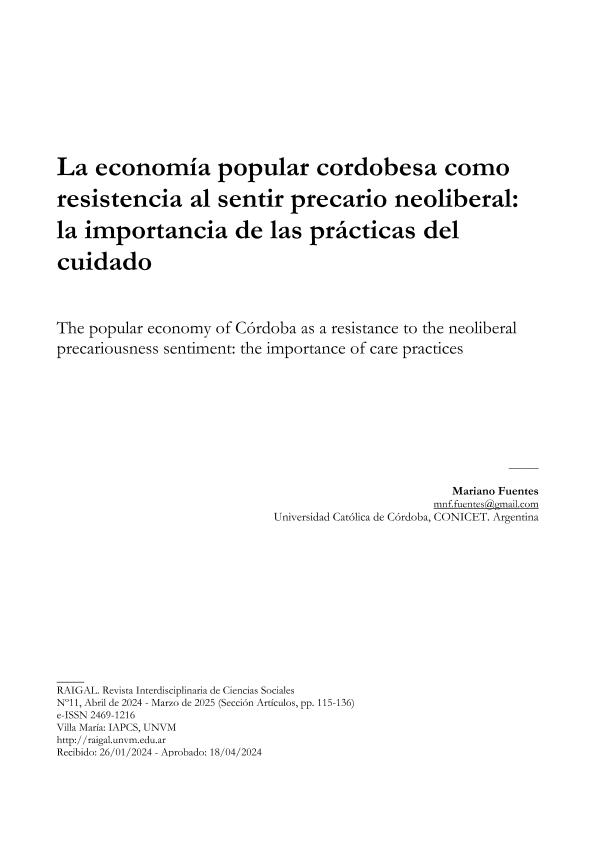 La economía popular cordobesa como resistencia al sentir precario neoliberal: la importancia de las prácticas del cuidado

The popular economy of Córdoba as a resistance to the neoliberal precariousness sentiment: the importance of care practices

Mariano Fuentes
mnf.fuentes@gmail.com
Universidad Católica de Córdoba, CONICET. Argentina

RAIGAL. Revista Interdisciplinaria de Ciencias Sociales
N°11, Abril de 2024 - Marzo de 2025 (Sección Artículos, pp. 115-136)
e-ISSN 2469-1216
Villa María: IAPCS, UNVM
http://raigal.unvm.edu.ar
Recibido: 26/01/2024 - Aprobado: 18/04/2024